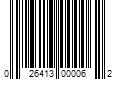 0 26413 00006 2